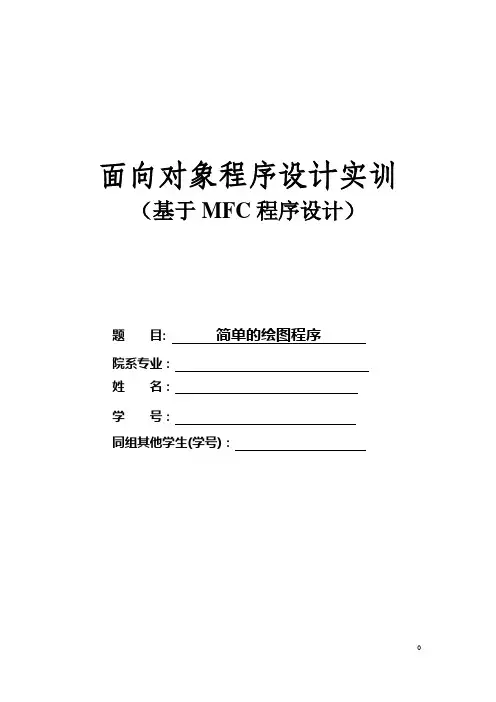 面向对象程序设计实训
（基于 MFC 程序设计）

题　　目: 简单的绘图程序

院系专业：

姓　　名：

学　　号：

同组其他学生(学号)：

0